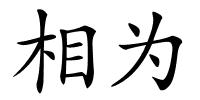 相为